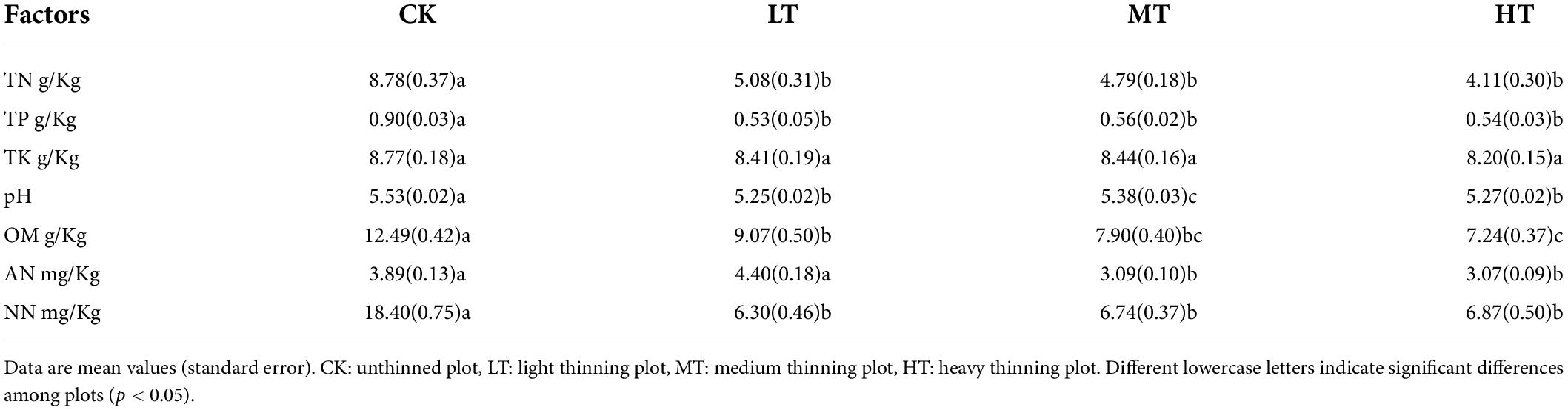 | Factors | CK | LT | MT | HT |
|---|---|---|---|---|
| TN g/Kg | 8.78(0.37)a | 5.08(0.31)b | 4.79(0.18)b | 4.11(0.30)b |
| TP g/Kg | 0.90(0.03)a | 0.53(0.05)b | 0.56(0.02)b | 0.54(0.03)b |
| TK g/Kg | 8.77(0.18)a | 8.41(0.19)a | 8.44(0.16)a | 8.20(0.15)a |
| pH | 5.53(0.02)a | 5.25(0.02)b | 5.38(0.03)c | 5.27(0.02)b |
| OM g/Kg | 12.49(0.42)a | 9.07(0.50)b | 7.90(0.40)bc | 7.24(0.37)c |
| AN mg/Kg | 3.89(0.13)a | 4.40(0.18)a | 3.09(0.10)b | 3.07(0.09)b |
| NN mg/Kg | 18.40(0.75)a | 6.30(0.46)b | 6.74(0.37)b | 6.87(0.50)b |

Data are mean values (standard error). CK: unthinned plot, LT: light thinning plot, MT: medium thinning plot, HT: heavy thinning plot. Different lowercase letters indicate significant differences among plots ($p < 0.05$).